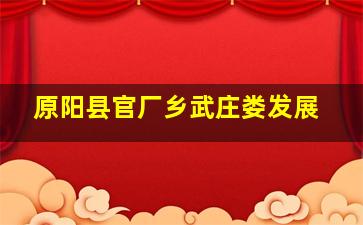 原阳县官厂乡武庄娄发展